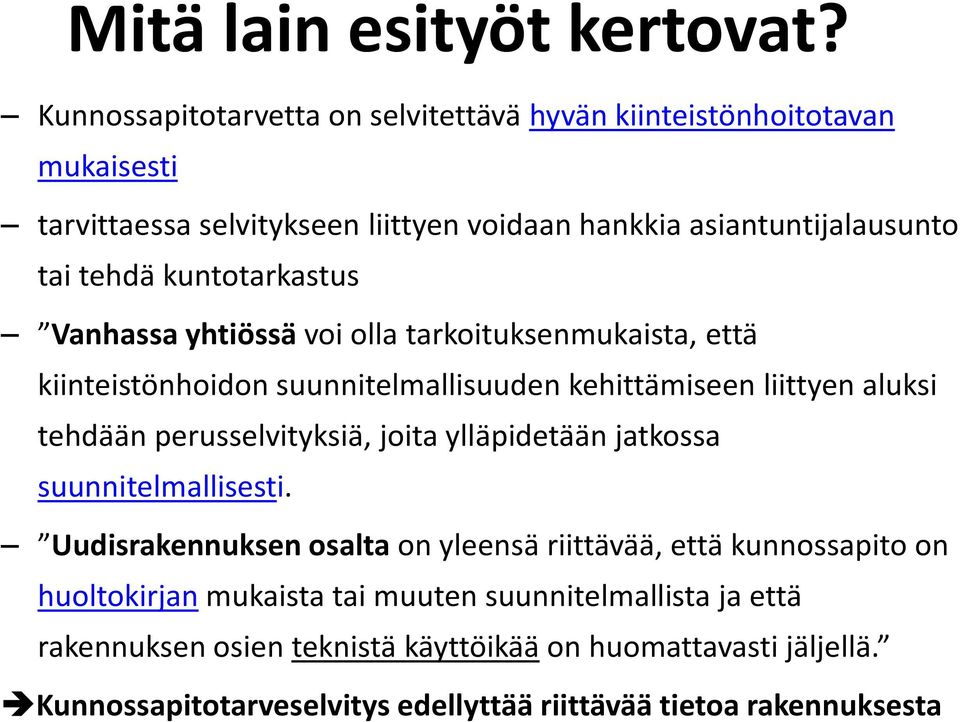 Mitä lain esityöt kertovat?

– Kunnossapitotarvetta on selvitettävä hyvän kiinteistönhoitotavan mukaisesti

– tarvittaessa selvitykseen liittyen voidaan hankkia asiantuntijalausunto tai tehdä kuntotarkastus

– ”Vanhassa yhtiössä voi olla tarkoituksenmukaista, että kiinteistönhoidon suunnitelmallisuuden kehittämiseen liittyen aluksi tehdään perusselvityksiä, joita ylläpidetään jatkossa suunnitelmallisesti.

– ”Uudisrakennuksen osalta on yleensä riittävää, että kunnossapito on huoltokirjan mukaista tai muuten suunnitelmallista ja että rakennuksen osien teknistä käyttöikää on huomattavasti jäljellä.”

➔Kunnossapitotarveselvitys edellyttää riittävää tietoa rakennuksesta